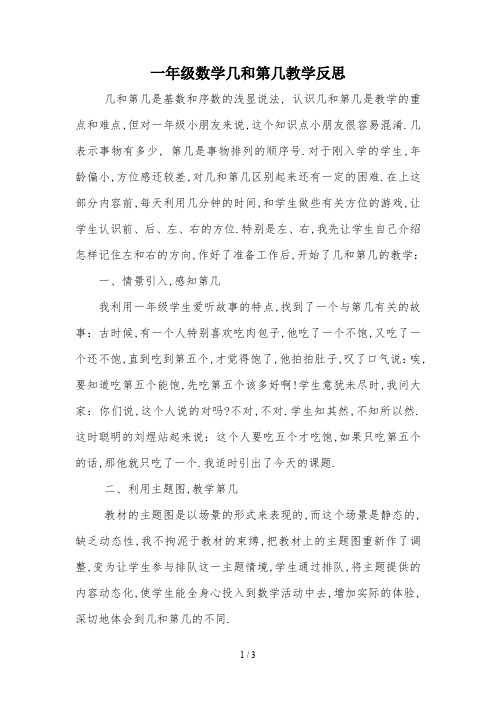 一年级数学几和第几教学反思

几和第几是基数和序数的浅显说法，认识几和第几是教学的重点和难点，但对一年级小朋友来说，这个知识点小朋友很容易混淆.几表示事物有多少，第几是事物排列的顺序号.对于刚入学的学生，年龄偏小，方位感还较差，对几和第几区别起来还有一定的困难.在上这部分内容前，每天利用几分钟的时间，和学生做些有关方位的游戏，让学生认识前、后、左、右的方位.特别是左、右，我先让学生自己介绍怎样记住左和右的方向.作好了准备工作后，开始了几和第几的教学：

一、情景引入，感知第几

我利用一年级学生爱听故事的特点，找到了一个与第几有关的故事：古时候，有一个人特别喜欢吃肉包子，他吃了一个不饱，又吃了一个还不饱，直到吃到第五个，才觉得饱了，他拍拍肚子，叹了口气说：唉，要知道吃第五个能饱，先吃第五个该多好啊!学生意犹未尽时，我问大家：你们说，这个人说的对吗?不对，不对.学生知其然，不知所以然.这时聪明的刘煜站起来说：这个人要吃五个才吃饱，如果只吃第五个的话，那他就只吃了一个.我适时引出了今天的课题.

二、利用主题图，教学第几

教材的主题图是以场景的形式来表现的，而这个场景是静态的，缺乏动态性，我不拘泥于教材的束缚，把教材上的主题图重新作了调整，变为让学生参与排队这一主题情境，学生通过排队，将主题提供的内容动态化，使学生能全身心投入到数学活动中去，增加实际的体验，深切地体会到几和第几的不同.

1 / 3